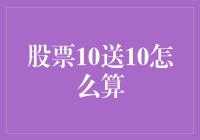 股票10送10怎么算